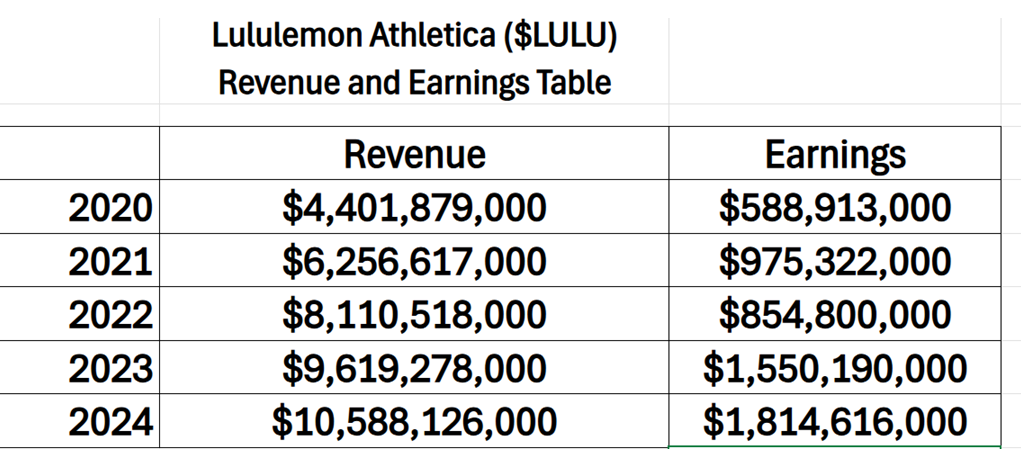 Lululemon Athletica (\$LULU)
Revenue and Earnings Table

| | Revenue | Earnings |
|---|---|---|
| 2020 | \$4,401,879,000 | \$588,913,000 |
| 2021 | \$6,256,617,000 | \$975,322,000 |
| 2022 | \$8,110,518,000 | \$854,800,000 |
| 2023 | \$9,619,278,000 | \$1,550,190,000 |
| 2024 | \$10,588,126,000 | \$1,814,616,000 |